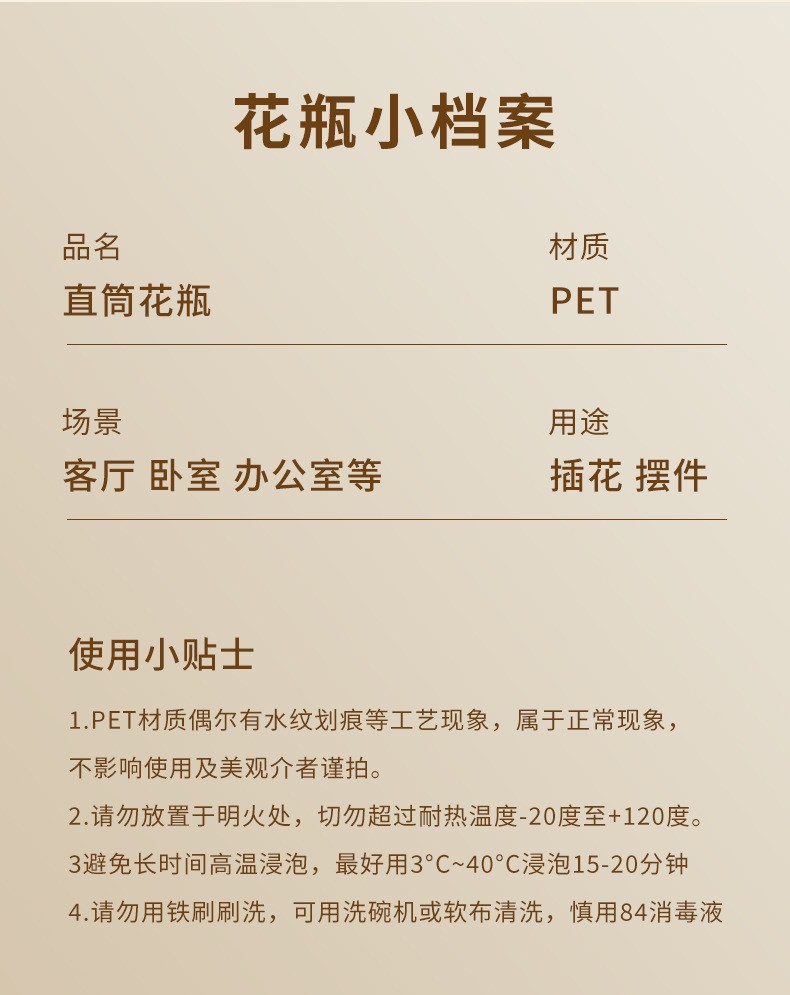 花瓶小档案

品名
直筒花瓶

材质
PET

场景
客厅 卧室 办公室等

用途
插花 摆件

使用小贴士

1.PET材质偶尔有水纹划痕等工艺现象，属于正常现象，不影响使用及美观介者谨拍。

2.请勿放置于明火处，切勿超过耐热温度-20度至+120度。

3避免长时间高温浸泡，最好用3°C~40°C浸泡15-20分钟

4.请勿用铁刷刷洗，可用洗碗机或软布清洗，慎用84消毒液